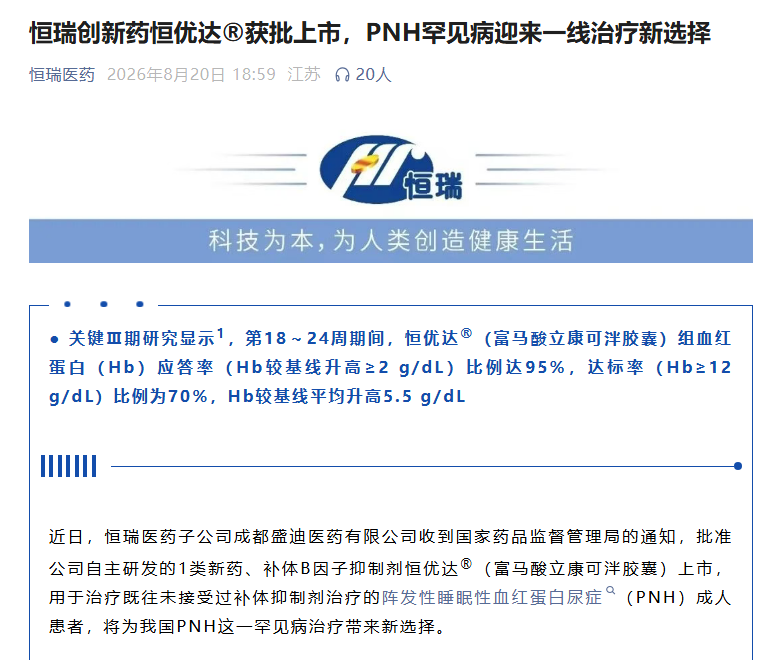 恒瑞创新药恒优达®获批上市，PNH罕见病迎来一线治疗新选择

恒瑞医药 2026年8月20日 18:59 江苏 20人

恒瑞

科技为本，为人类创造健康生活

● 关键Ⅲ期研究显示$^1$，第18～24周期间，恒优达®（富马酸立康可泮胶囊）组血红蛋白（Hb）应答率（Hb较基线升高≥2 g/dL）比例达95%，达标率（Hb≥12 g/dL）比例为70%，Hb较基线平均升高5.5 g/dL

近日，恒瑞医药子公司成都盛迪医药有限公司收到国家药品监督管理局的通知，批准公司自主研发的1类新药、补体B因子抑制剂恒优达®（富马酸立康可泮胶囊）上市，用于治疗既往未接受过补体抑制剂治疗的阵发性睡眠性血红蛋白尿症（PNH）成人患者，将为我国PNH这一罕见病治疗带来新选择。